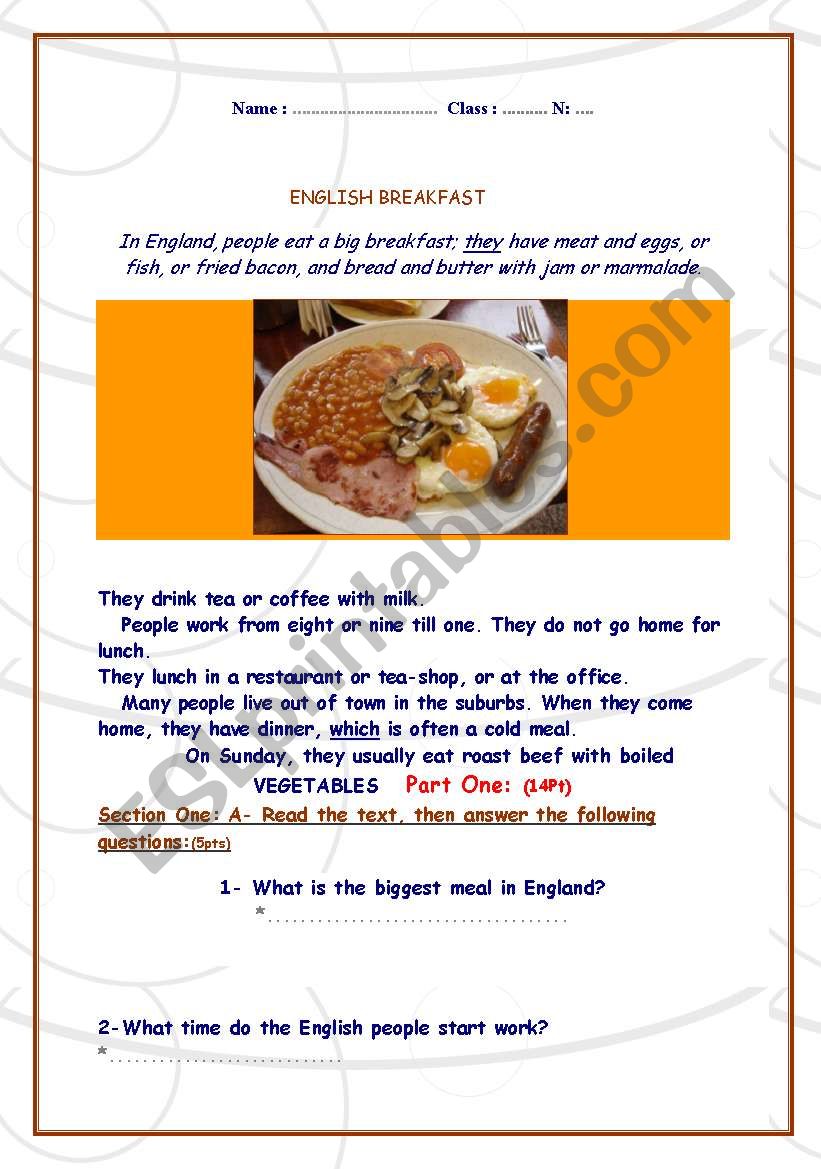 Name : ____ Class : ____ N: ____

ENGLISH BREAKFAST

In England, people eat a big breakfast; they have meat and eggs, or fish, or fried bacon, and bread and butter with jam or marmalade.

They drink tea or coffee with milk.

People work from eight or nine till one. They do not go home for lunch.

They lunch in a restaurant or tea-shop, or at the office.

Many people live out of town in the suburbs. When they come home, they have dinner, which is often a cold meal.

On Sunday, they usually eat roast beef with boiled VEGETABLES

Part One: (14Pt)

Section One: A- Read the text, then answer the following questions:(5pts)

1- What is the biggest meal in England?

*____

2-What time do the English people start work?

*____

ESLprintables.com